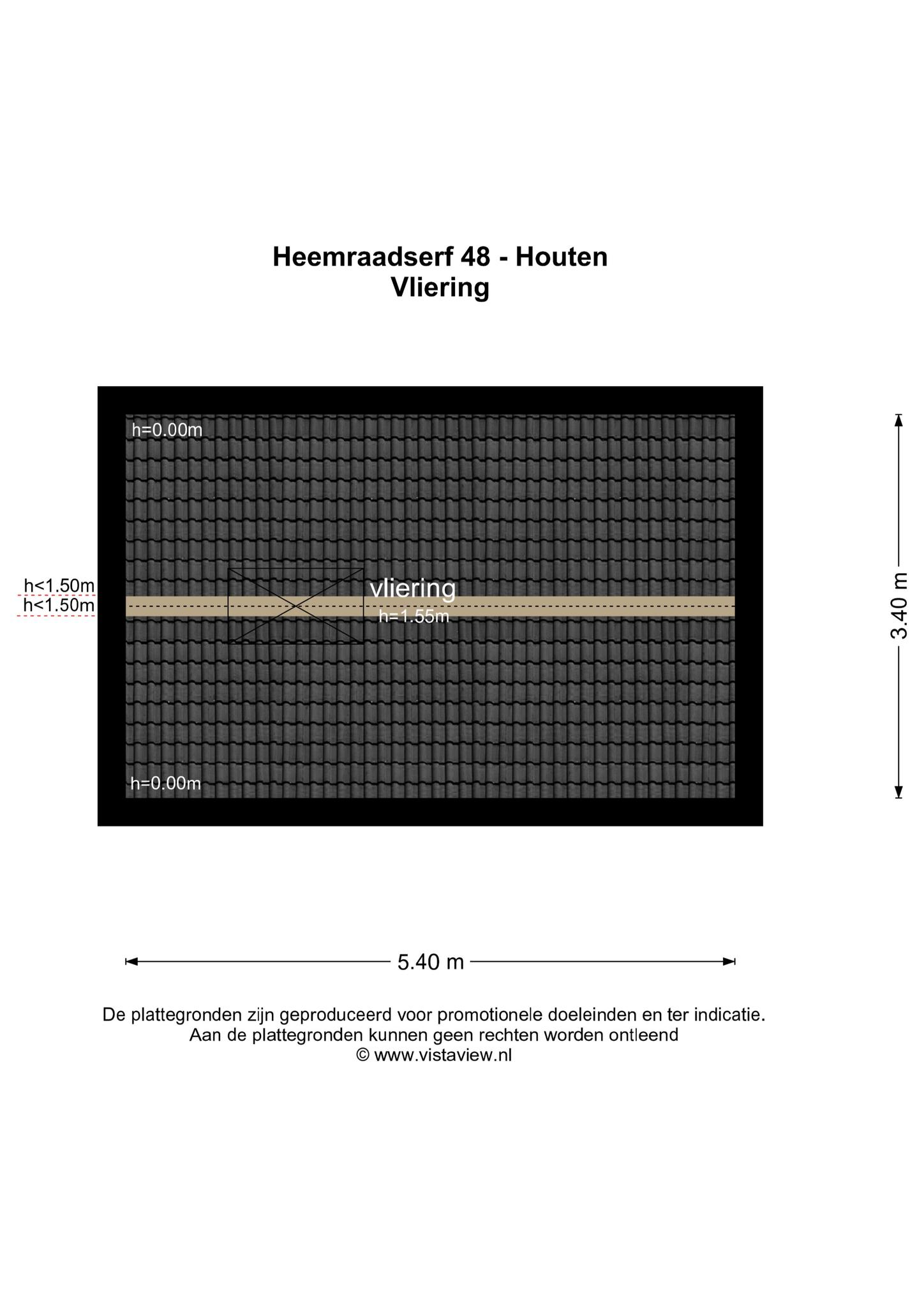 Heemraadserf 48 - Houten
Vliering

h=0.00m

h<1.50m
h<1.50m

vliering
h=1.55m

h=0.00m

3.40 m

5.40 m

De plattegronden zijn geproduceerd voor promotionele doeleinden en ter indicatie.
Aan de plattegronden kunnen geen rechten worden ontleend
© www.vistaview.nl